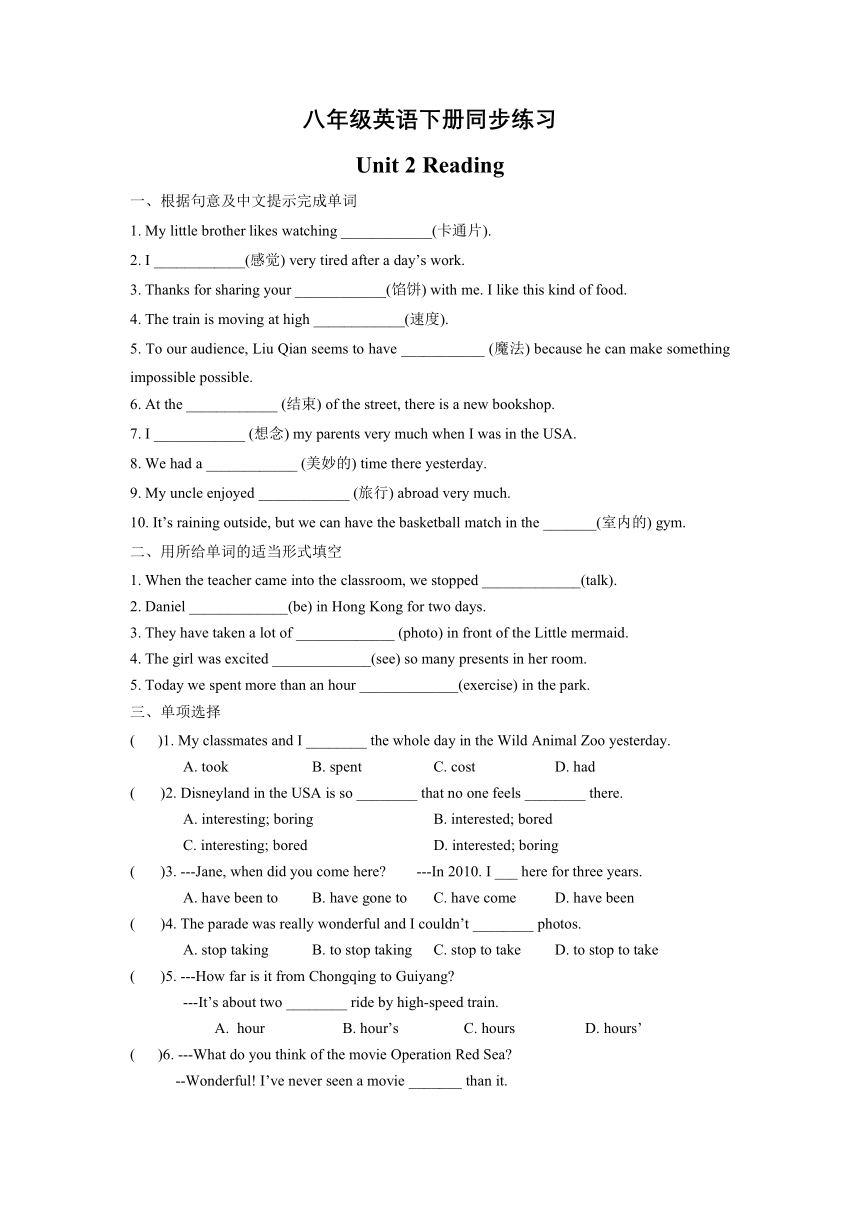 八年级英语下册同步练习

Unit 2 Reading

一、根据句意及中文提示完成单词

1. My little brother likes watching ____________(卡通片).

2. I ____________(感觉) very tired after a day’s work.

3. Thanks for sharing your ____________(馅饼) with me. I like this kind of food.

4. The train is moving at high ____________(速度).

5. To our audience, Liu Qian seems to have ___________ (魔法) because he can make something impossible possible.

6. At the ____________ (结束) of the street, there is a new bookshop.

7. I ____________ (想念) my parents very much when I was in the USA.

8. We had a ____________ (美妙的) time there yesterday.

9. My uncle enjoyed ____________ (旅行) abroad very much.

10. It’s raining outside, but we can have the basketball match in the _______(室内的) gym.

二、用所给单词的适当形式填空

1. When the teacher came into the classroom, we stopped _____________(talk).

2. Daniel _____________(be) in Hong Kong for two days.

3. They have taken a lot of _____________ (photo) in front of the Little mermaid.

4. The girl was excited _____________(see) so many presents in her room.

5. Today we spent more than an hour _____________(exercise) in the park.

三、单项选择

( )1. My classmates and I ________ the whole day in the Wild Animal Zoo yesterday.

A. took B. spent C. cost D. had

( )2. Disneyland in the USA is so ________ that no one feels ________ there.

A. interesting; boring B. interested; bored

C. interesting; bored D. interested; boring

( )3. ---Jane, when did you come here? ---In 2010. I ___ here for three years.

A. have been to B. have gone to C. have come D. have been

( )4. The parade was really wonderful and I couldn’t ________ photos.

A. stop taking B. to stop taking C. stop to take D. to stop to take

( )5. ---How far is it from Chongqing to Guiyang?

---It’s about two ________ ride by high-speed train.

A. hour B. hour’s C. hours D. hours’

( )6. ---What do you think of the movie Operation Red Sea?

--Wonderful! I’ve never seen a movie _______ than it.